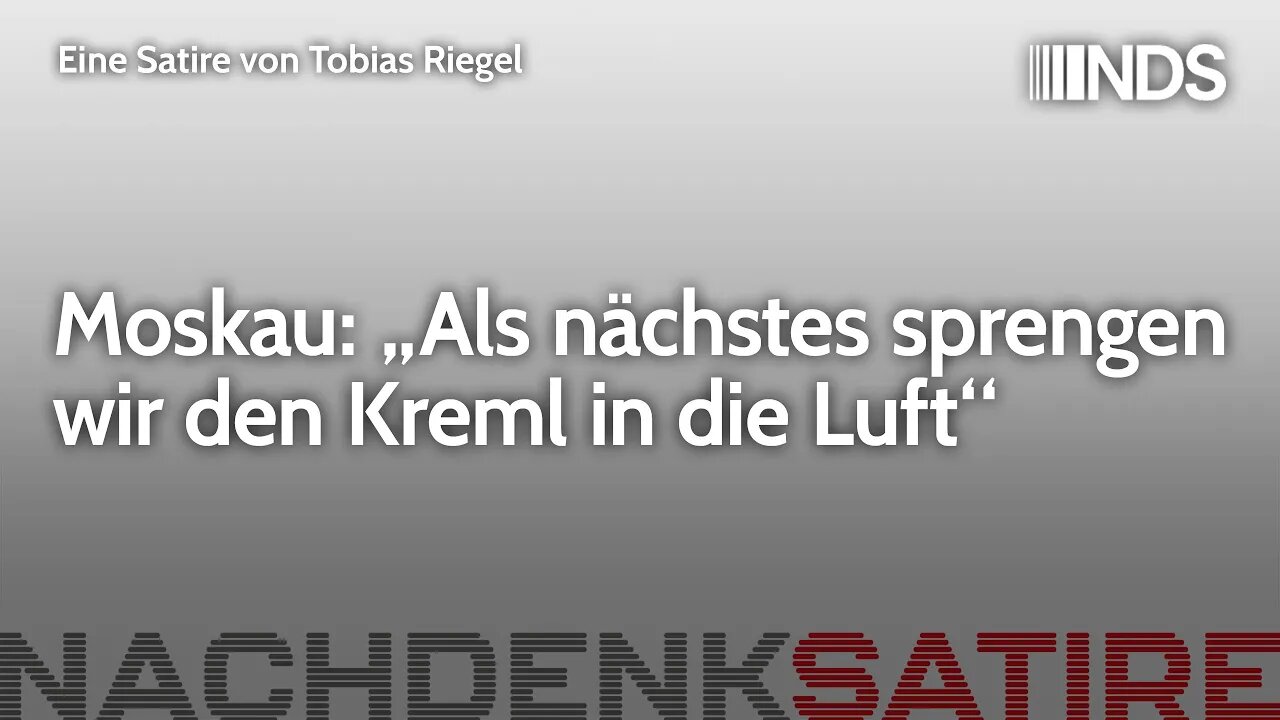 Eine Satire von Tobias Riegel

NDS

Moskau: „Als nächstes sprengen wir den Kreml in die Luft“

NACHDENKSATIRE